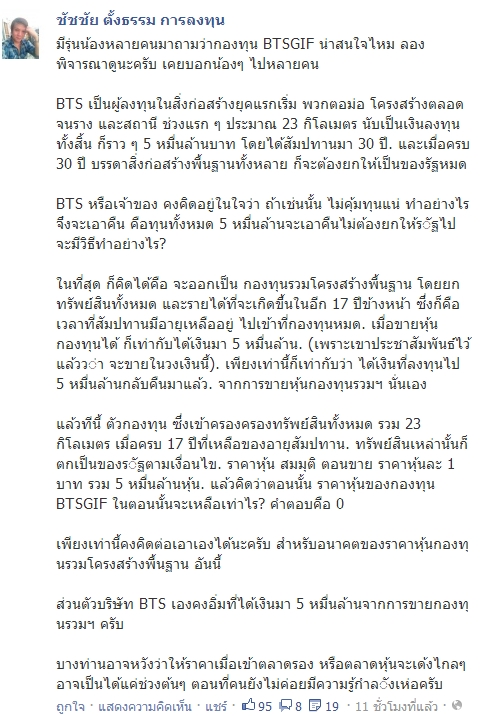 ชัชชัย ตั้งธรรม การลงทุน

มีรุ่นน้องหลายคนมาถามว่ากองทุน BTSGIF น่าสนใจไหม ลองพิจารณาดูนะครับ เคยบอกน้องๆ ไปหลายคน

BTS เป็นผู้ลงทุนในสิ่งก่อสร้างยุคแรกเริ่ม พวกตอม่อ โครงสร้างตลอดจนราง และสถานี ช่วงแรก ๆ ประมาณ 23 กิโลเมตร นับเป็นเงินลงทุนทั้งสิ้น ก็ราว ๆ 5 หมื่นล้านบาท โดยได้สัมปทานมา 30 ปี. และเมื่อครบ 30 ปี บรรดาสิ่งก่อสร้างพื้นฐานทั้งหลาย ก็จะต้องยกให้เป็นของรัฐหมด

BTS หรือเจ้าของ คงคิดอยู่ในใจว่า ถ้าเช่นนั้น ไม่คุ้มทุนแน่ ทำอย่างไรจึงจะเอาคืน คือทุนทั้งหมด 5 หมื่นล้านจะเอาคืนไม่ต้องยกให้รัฐไป จะมีวิธีทำอย่างไร?

ในที่สุด ก็คิดได้คือ จะออกเป็น กองทุนรวมโครงสร้างพื้นฐาน โดยยกทรัพย์สินทั้งหมด และรายได้ที่จะเกิดขึ้นในอีก 17 ปีข้างหน้า ซึ่งก็คือเวลาที่สัมปทานมีอายุเหลืออยู่ ไปเข้าที่กองทุนหมด. เมื่อขายหุ้นกองทุนได้ ก็เท่ากับได้เงินมา 5 หมื่นล้าน. (เพราะเขาประชาสัมพันธ์ไว้แล้วว่า จะขายในวงเงินนี้). เพียงเท่านี้ก็เท่ากับว่า ได้เงินที่ลงทุนไป 5 หมื่นล้านกลับคืนมาแล้ว. จากการขายหุ้นกองทุนรวมฯ นั่นเอง

แล้วทีนี้ ตัวกองทุน ซึ่งเข้าครองครองทรัพย์สินทั้งหมด รวม 23 กิโลเมตร เมื่อครบ 17 ปีที่เหลือของอายุสัมปทาน. ทรัพย์สินเหล่านั้นก็ตกเป็นของรัฐตามเงื่อนไข. ราคาหุ้น สมมติ ตอนขาย ราคาหุ้นละ 1 บาท รวม 5 หมื่นล้านหุ้น. แล้วคิดว่าตอนนั้น ราคาหุ้นของกองทุน BTSGIF ในตอนนั้นจะเหลือเท่าไร? คำตอบคือ 0

เพียงเท่านี้คงคิดต่อเอาเองได้นะครับ สำหรับอนาคตของราคาหุ้นกองทุนรวมโครงสร้างพื้นฐาน อันนี้

ส่วนตัวบริษัท BTS เองคงอิ่มที่ได้เงินมา 5 หมื่นล้านจากการขายกองทุนรวมฯ ครับ

บางท่านอาจหวังว่าให้ราคาเมื่อเข้าตลาดรอง หรือตลาดหุ้นจะเด้งไกลๆ อาจเป็นได้แค่ช่วงต้นๆ ตอนที่คนยังไม่ค่อยมีความรู้กำลังเห่อครับ

ถูกใจ · แสดงความคิดเห็น · แชร์ · 95 8 19 · 11 ชั่วโมงที่แล้ว ·